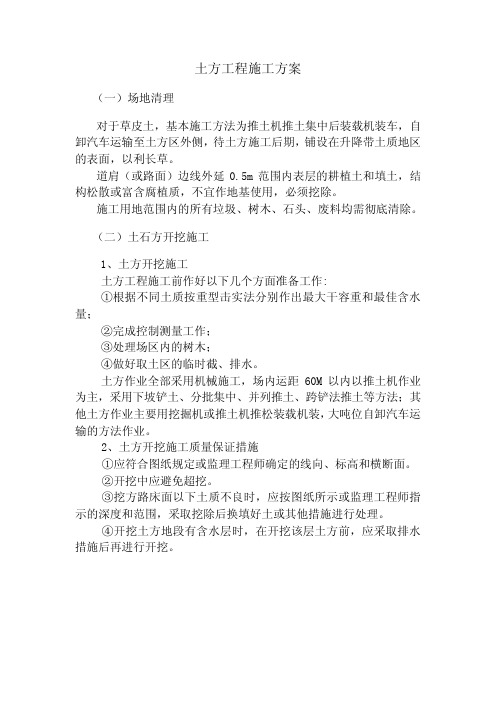 土方工程施工方案

（一）场地清理

对于草皮土，基本施工方法为推土机推土集中后装载机装车，自卸汽车运输至土方区外侧，待土方施工后期，铺设在升降带土质地区的表面，以利长草。

道肩（或路面）边线外延 0.5m 范围内表层的耕植土和填土，结构松散或富含腐植质，不宜作地基使用，必须挖除。

施工用地范围内的所有垃圾、树木、石头、废料均需彻底清除。

（二）土石方开挖施工

1、土方开挖施工

土方工程施工前作好以下几个方面准备工作：

①根据不同土质按重型击实法分别作出最大干容重和最佳含水量；

②完成控制测量工作；

③处理场区内的树木；

④做好取土区的临时截、排水。

土方作业全部采用机械施工，场内运距 60M 以内以推土机作业为主，采用下坡铲土、分批集中、并列推土、跨铲法推土等方法；其他土方作业主要用挖掘机或推土机推松装载机装，大吨位自卸汽车运输的方法作业。

2、土方开挖施工质量保证措施

①应符合图纸规定或监理工程师确定的线向、标高和横断面。

②开挖中应避免超挖。

③挖方路床面以下土质不良时，应按图纸所示或监理工程师指示的深度和范围，采取挖除后换填好土或其他措施进行处理。

④开挖土方地段有含水层时，在开挖该层土方前，应采取排水措施后再进行开挖。